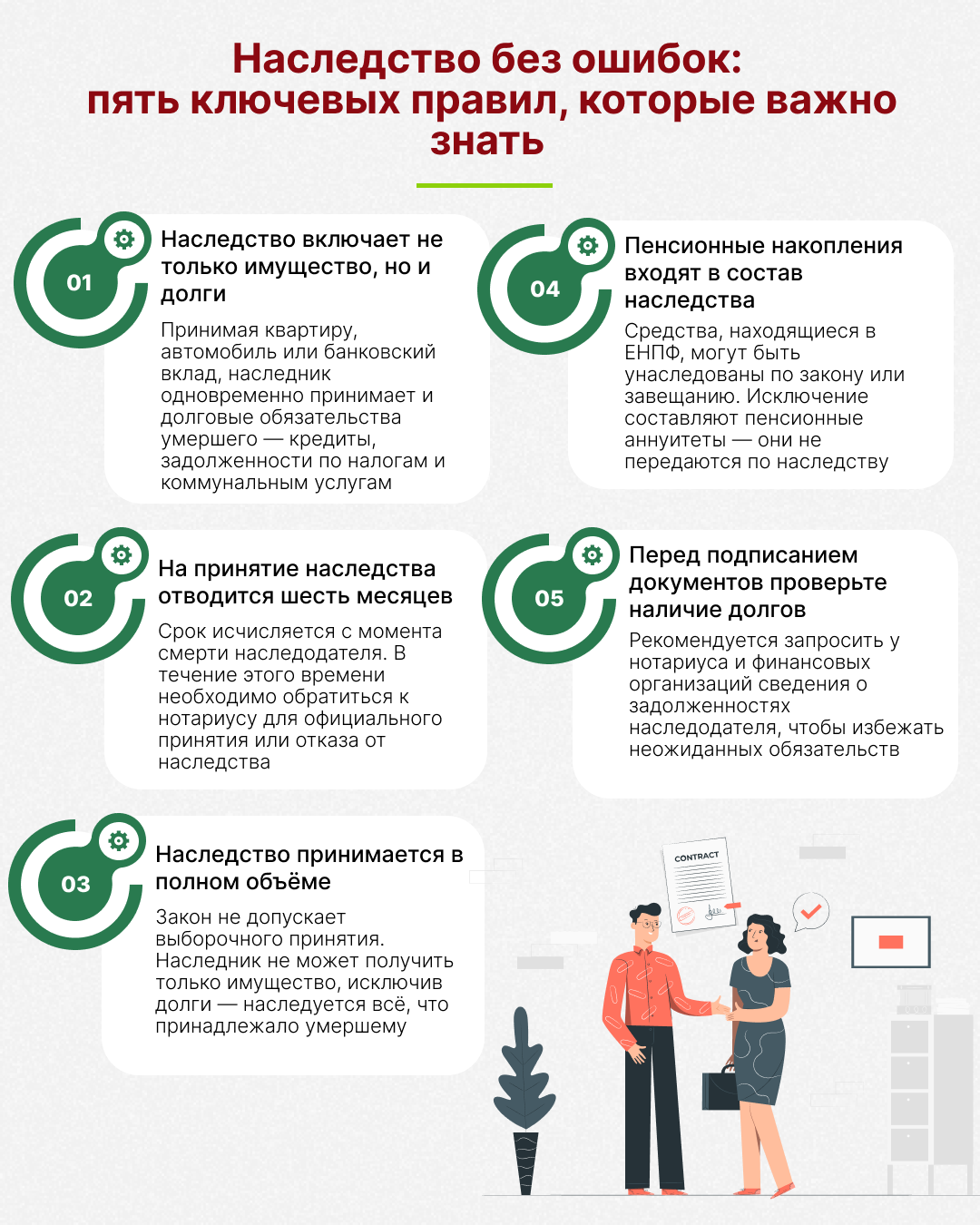 Наследство без ошибок: пять ключевых правил, которые важно знать

01

Наследство включает не только имущество, но и долги

Принимая квартиру, автомобиль или банковский вклад, наследник одновременно принимает и долговые обязательства умершего — кредиты, задолженности по налогам и коммунальным услугам

02

На принятие наследства отводится шесть месяцев

Срок исчисляется с момента смерти наследодателя. В течение этого времени необходимо обратиться к нотариусу для официального принятия или отказа от наследства

03

Наследство принимается в полном объёме

Закон не допускает выборочного принятия. Наследник не может получить только имущество, исключив долги — наследуется всё, что принадлежало умершему

04

Пенсионные накопления входят в состав наследства

Средства, находящиеся в ЕНПФ, могут быть унаследованы по закону или завещанию. Исключение составляют пенсионные аннуитеты — они не передаются по наследству

05

Перед подписанием документов проверьте наличие долгов

Рекомендуется запросить у нотариуса и финансовых организаций сведения о задолженностях наследодателя, чтобы избежать неожиданных обязательств

CONTRACT